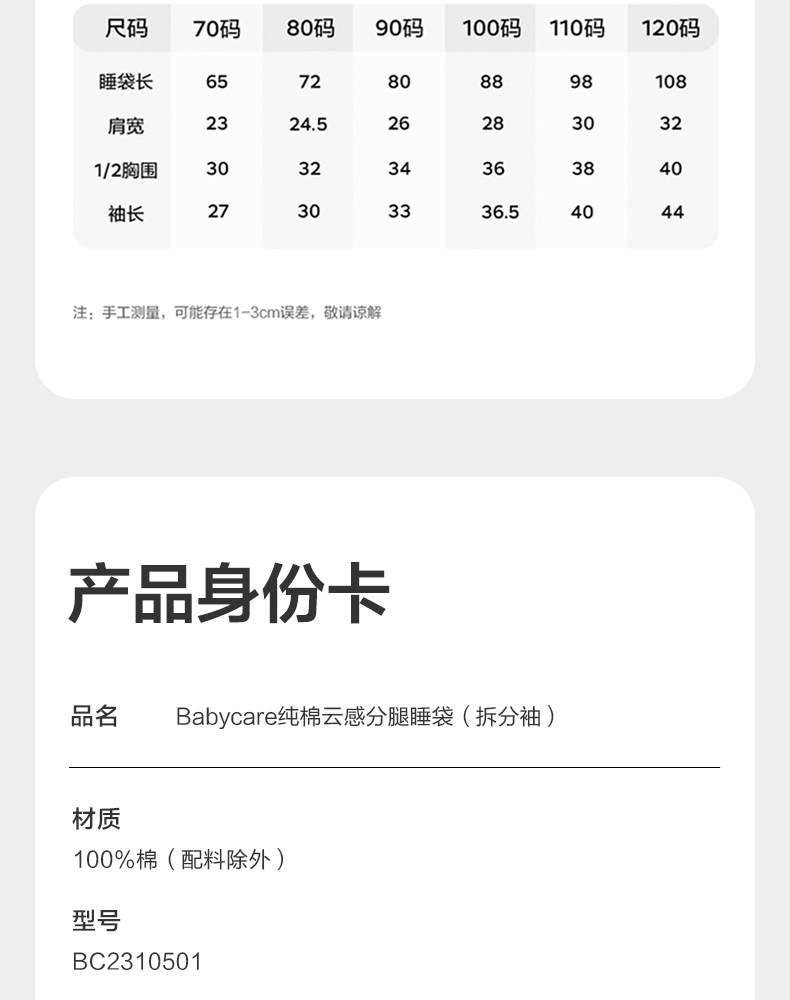 | 尺码 | 70码 | 80码 | 90码 | 100码 | 110码 | 120码 |
|---|---|---|---|---|---|---|
| 睡袋长 | 65 | 72 | 80 | 88 | 98 | 108 |
| 肩宽 | 23 | 24.5 | 26 | 28 | 30 | 32 |
| 1/2胸围 | 30 | 32 | 34 | 36 | 38 | 40 |
| 袖长 | 27 | 30 | 33 | 36.5 | 40 | 44 |

注：手工测量，可能存在1-3cm误差，敬请谅解

产品身份卡

品名 Babycare纯棉云感分腿睡袋（拆分袖）

材质
100%棉（配料除外）

型号
BC2310501